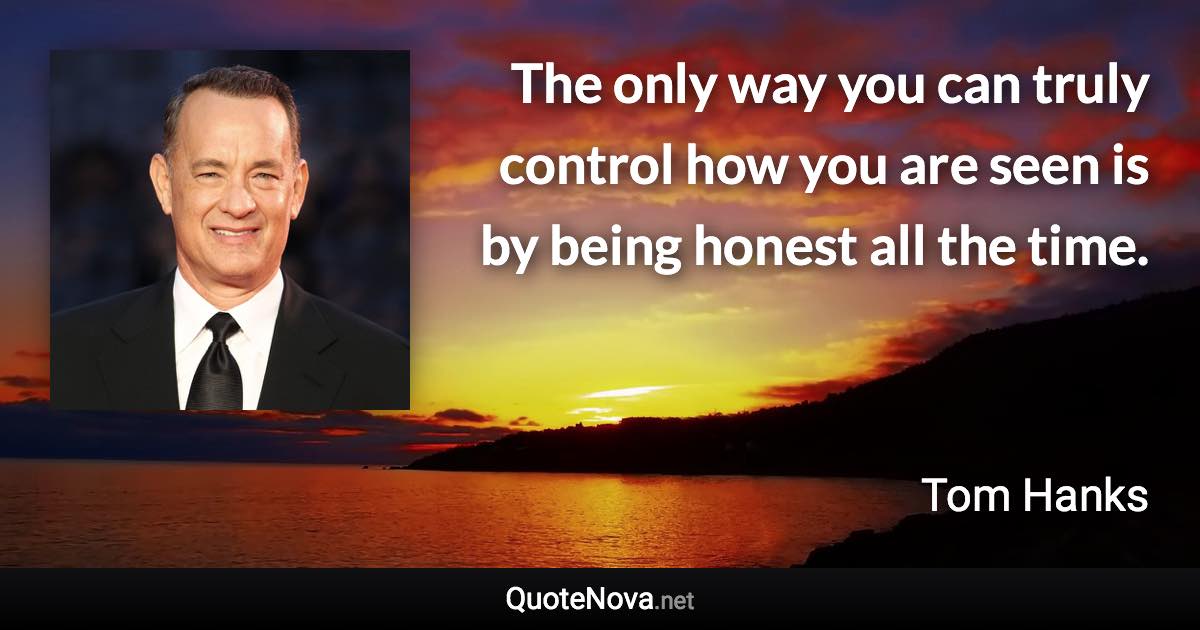 The only way you can truly control how you are seen is by being honest all the time.

Tom Hanks

QuoteNova.net